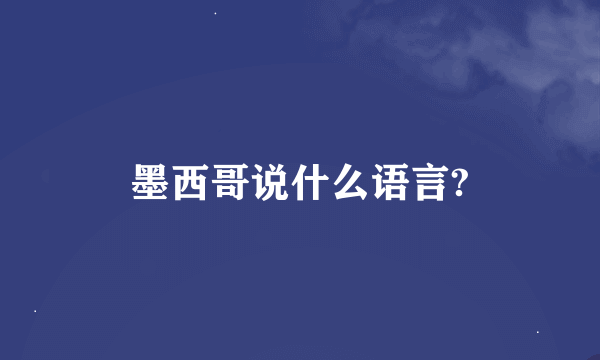 墨西哥说什么语言?